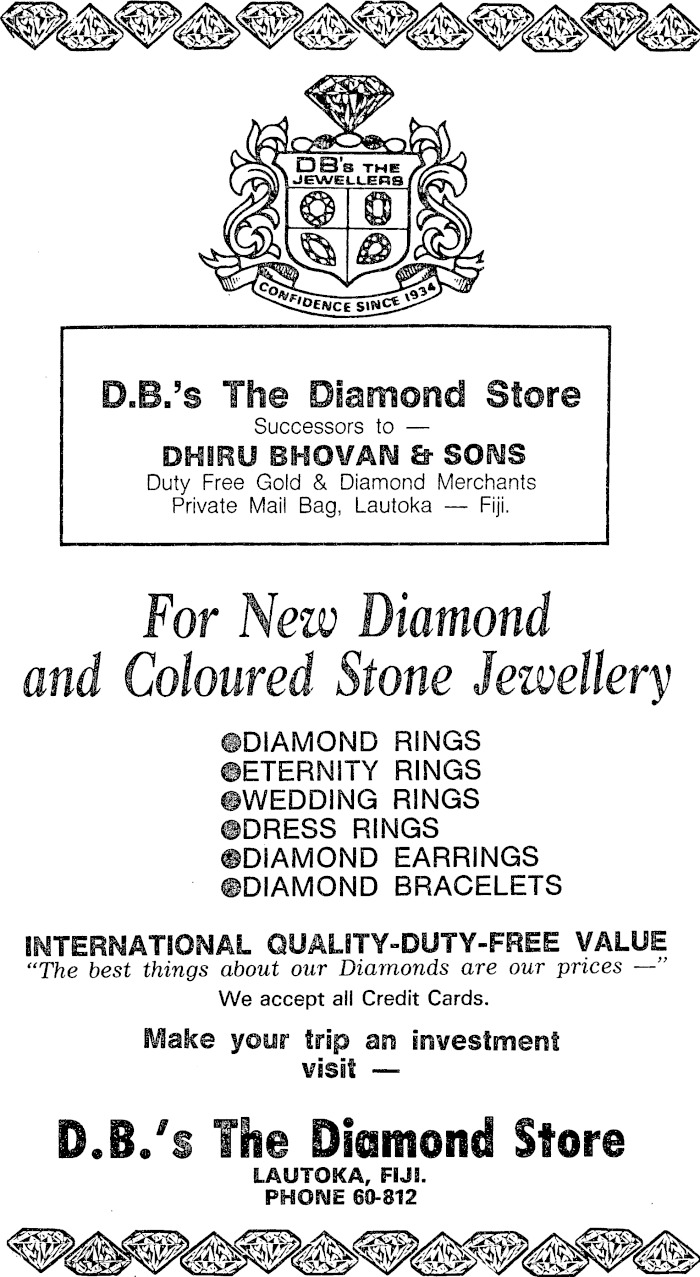 DB's THE JEWELLERS

CONFIDENCE SINCE 1934

D.B.'s The Diamond Store
Successors to —
DHIRU BHOVAN & SONS
Duty Free Gold & Diamond Merchants
Private Mail Bag, Lautoka — Fiji.

For New Diamond and Coloured Stone Jewellery

• DIAMOND RINGS
• ETERNITY RINGS
• WEDDING RINGS
• DRESS RINGS
• DIAMOND EARRINGS
• DIAMOND BRACELETS

INTERNATIONAL QUALITY-DUTY-FREE VALUE
"The best things about our Diamonds are our prices —"
We accept all Credit Cards.

Make your trip an investment
visit —

D.B.'s The Diamond Store
LAUTOKA, FIJI.
PHONE 60-812